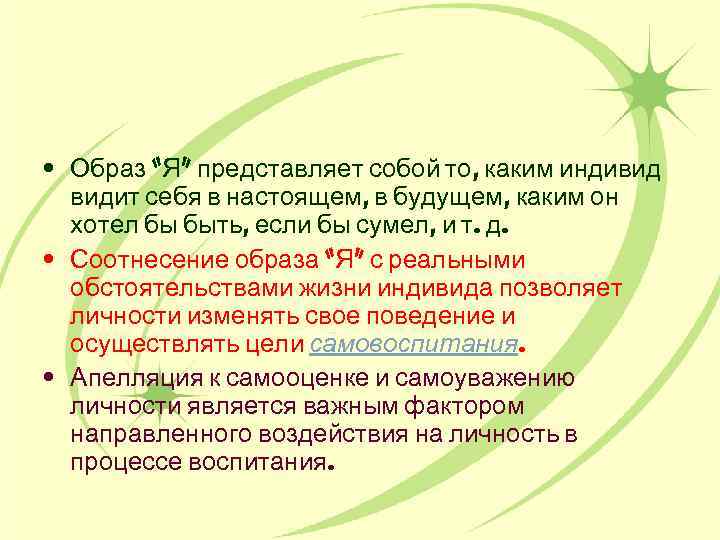 • Образ "Я" представляет собой то, каким индивид видит себя в настоящем, в будущем, каким он хотел бы быть, если бы сумел, и т. д.

• Соотнесение образа "Я" с реальными обстоятельствами жизни индивида позволяет личности изменять свое поведение и осуществлять цели самовоспитания.

• Апелляция к самооценке и самоуважению личности является важным фактором направленного воздействия на личность в процессе воспитания.